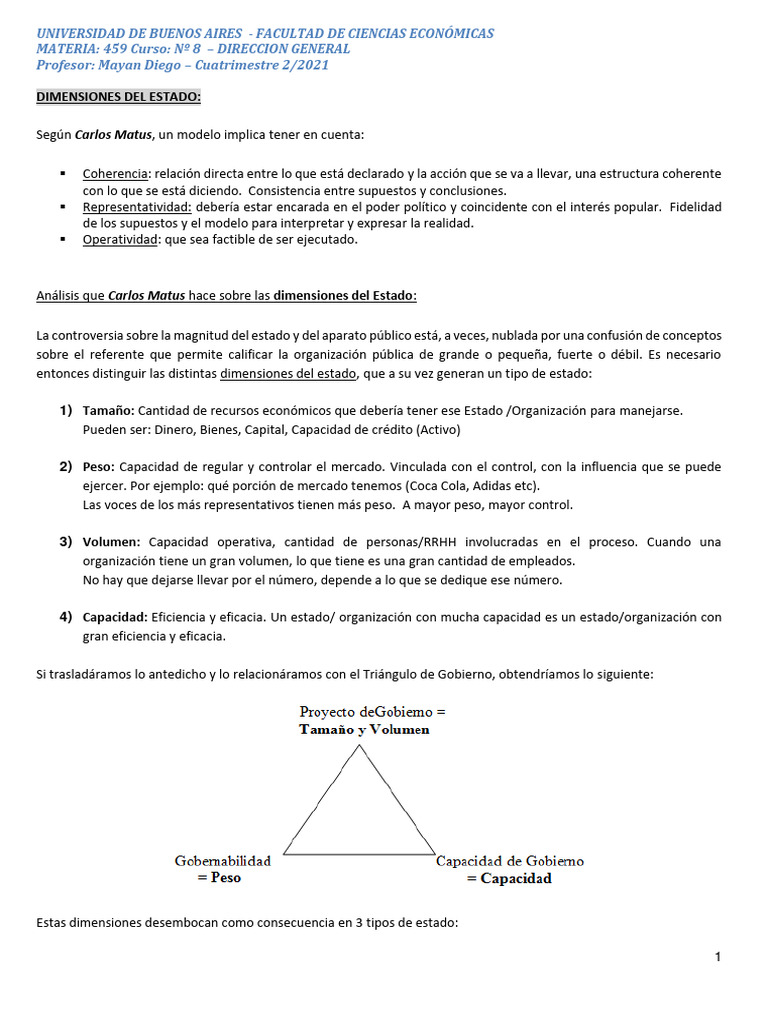 UNIVERSIDAD DE BUENOS AIRES - FACULTAD DE CIENCIAS ECONÓMICAS
MATERIA: 459 Curso: Nº 8 – DIRECCION GENERAL
Profesor: Mayan Diego – Cuatrimestre 2/2021

DIMENSIONES DEL ESTADO:

Según Carlos Matus, un modelo implica tener en cuenta:

▪ Coherencia: relación directa entre lo que está declarado y la acción que se va a llevar, una estructura coherente con lo que se está diciendo. Consistencia entre supuestos y conclusiones.
▪ Representatividad: debería estar encarada en el poder político y coincidente con el interés popular. Fidelidad de los supuestos y el modelo para interpretar y expresar la realidad.
▪ Operatividad: que sea factible de ser ejecutado.

Análisis que Carlos Matus hace sobre las dimensiones del Estado:

La controversia sobre la magnitud del estado y del aparato público está, a veces, nublada por una confusión de conceptos sobre el referente que permite calificar la organización pública de grande o pequeña, fuerte o débil. Es necesario entonces distinguir las distintas dimensiones del estado, que a su vez generan un tipo de estado:

1) Tamaño: Cantidad de recursos económicos que debería tener ese Estado /Organización para manejarse. Pueden ser: Dinero, Bienes, Capital, Capacidad de crédito (Activo)

2) Peso: Capacidad de regular y controlar el mercado. Vinculada con el control, con la influencia que se puede ejercer. Por ejemplo: qué porción de mercado tenemos (Coca Cola, Adidas etc).
Las voces de los más representativos tienen más peso. A mayor peso, mayor control.

3) Volumen: Capacidad operativa, cantidad de personas/RRHH involucradas en el proceso. Cuando una organización tiene un gran volumen, lo que tiene es una gran cantidad de empleados.
No hay que dejarse llevar por el número, depende a lo que se dedique ese número.

4) Capacidad: Eficiencia y eficacia. Un estado/ organización con mucha capacidad es un estado/organización con gran eficiencia y eficacia.

Si trasladáramos lo antedicho y lo relacionáramos con el Triángulo de Gobierno, obtendríamos lo siguiente:

Proyecto deGobierno =
Tamaño y Volumen

Gobernabilidad
= Peso

Capacidad de Gobierno
= Capacidad

Estas dimensiones desembocan como consecuencia en 3 tipos de estado:

1